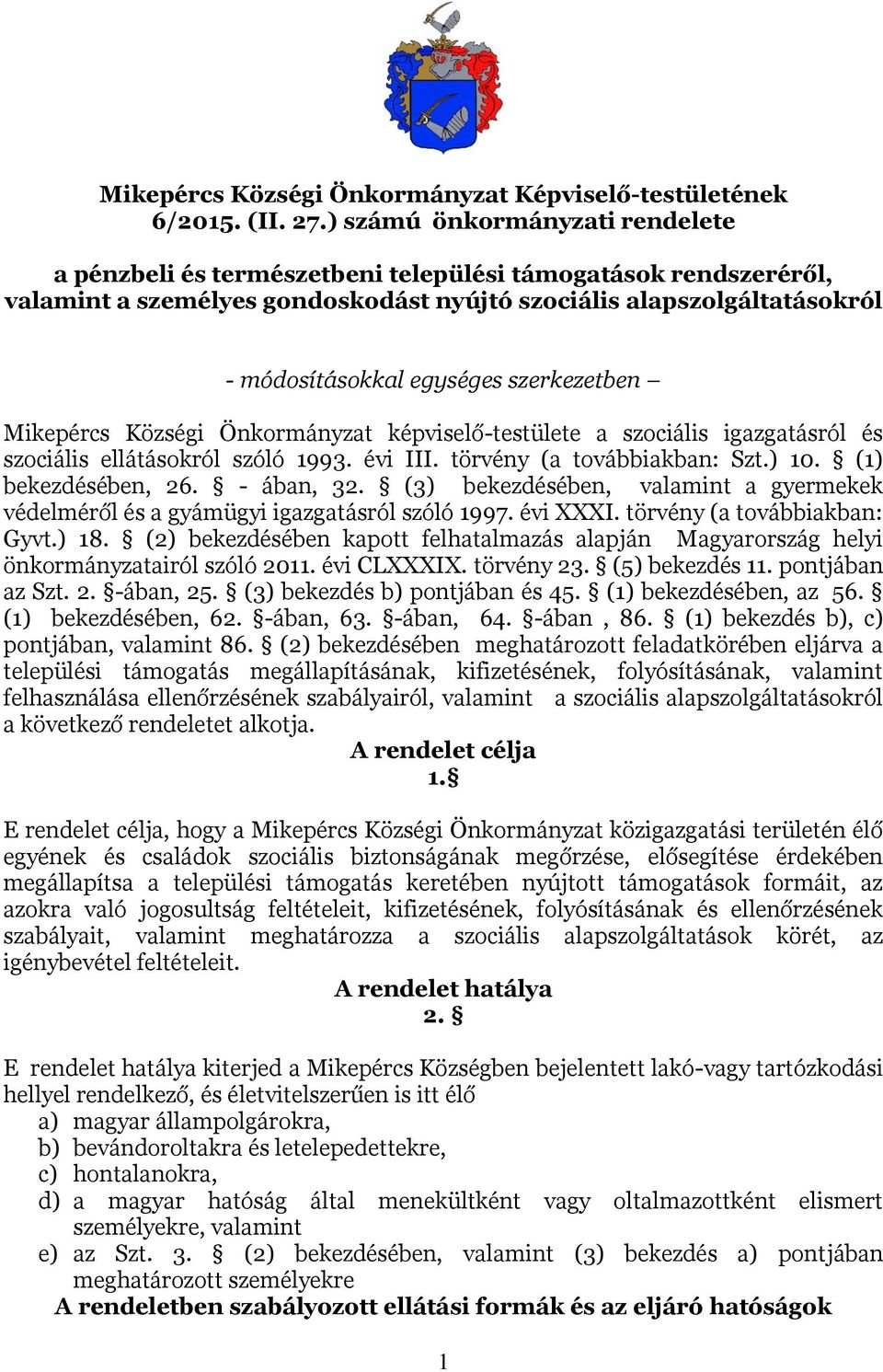 Mikepércs Községi Önkormányzat Képviselő-testületének 6/2015. (II. 27.) számú önkormányzati rendelete

a pénzbeli és természetbeni települési támogatások rendszeréről, valamint a személyes gondoskodást nyújtó szociális alapszolgáltatásokról

- módosításokkal egységes szerkezetben –

Mikepércs Községi Önkormányzat képviselő-testülete a szociális igazgatásról és szociális ellátásokról szóló 1993. évi III. törvény (a továbbiakban: Szt.) 10. § (1) bekezdésében, 26. § - ában, 32. § (3) bekezdésében, valamint a gyermekek védelméről és a gyámügyi igazgatásról szóló 1997. évi XXXI. törvény (a továbbiakban: Gyvt.) 18. § (2) bekezdésében kapott felhatalmazás alapján Magyarország helyi önkormányzatairól szóló 2011. évi CLXXXIX. törvény 23. § (5) bekezdés 11. pontjában az Szt. 2. §-ában, 25. § (3) bekezdés b) pontjában és 45. § (1) bekezdésében, az 56. § (1) bekezdésében, 62. §-ában, 63. §-ában, 64. §-ában , 86. § (1) bekezdés b), c) pontjában, valamint 86. § (2) bekezdésében meghatározott feladatkörében eljárva a települési támogatás megállapításának, kifizetésének, folyósításának, valamint felhasználása ellenőrzésének szabályairól, valamint a szociális alapszolgáltatásokról a következő rendeletet alkotja.

A rendelet célja
1.§

E rendelet célja, hogy a Mikepércs Községi Önkormányzat közigazgatási területén élő egyének és családok szociális biztonságának megőrzése, elősegítése érdekében megállapítsa a települési támogatás keretében nyújtott támogatások formáit, az azokra való jogosultság feltételeit, kifizetésének, folyósításának és ellenőrzésének szabályait, valamint meghatározza a szociális alapszolgáltatások körét, az igénybevétel feltételeit.

A rendelet hatálya
2. §

E rendelet hatálya kiterjed a Mikepércs Községben bejelentett lakó-vagy tartózkodási hellyel rendelkező, és életvitelszerűen is itt élő
a) magyar állampolgárokra,
b) bevándoroltakra és letelepedettekre,
c) hontalanokra,
d) a magyar hatóság által menekültként vagy oltalmazottként elismert személyekre, valamint
e) az Szt. 3. § (2) bekezdésében, valamint (3) bekezdés a) pontjában meghatározott személyekre

A rendeletben szabályozott ellátási formák és az eljáró hatóságok

1